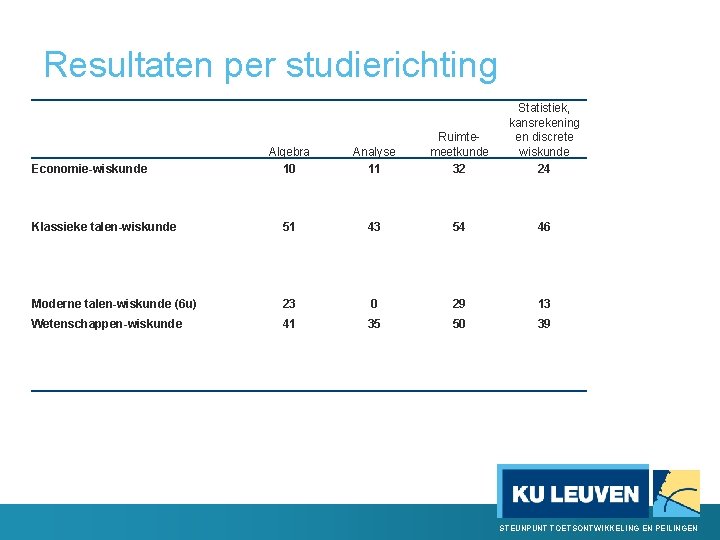 Resultaten per studierichting

| | Algebra | Analyse | Ruimtemeetkunde | Statistiek, kansrekening en discrete wiskunde |
|---|---|---|---|---|
| Economie-wiskunde | 10 | 11 | 32 | 24 |
| Klassieke talen-wiskunde | 51 | 43 | 54 | 46 |
| Moderne talen-wiskunde (6u) | 23 | 0 | 29 | 13 |
| Wetenschappen-wiskunde | 41 | 35 | 50 | 39 |

KU LEUVEN

STEUNPUNT TOETSONTWIKKELING EN PEILINGEN